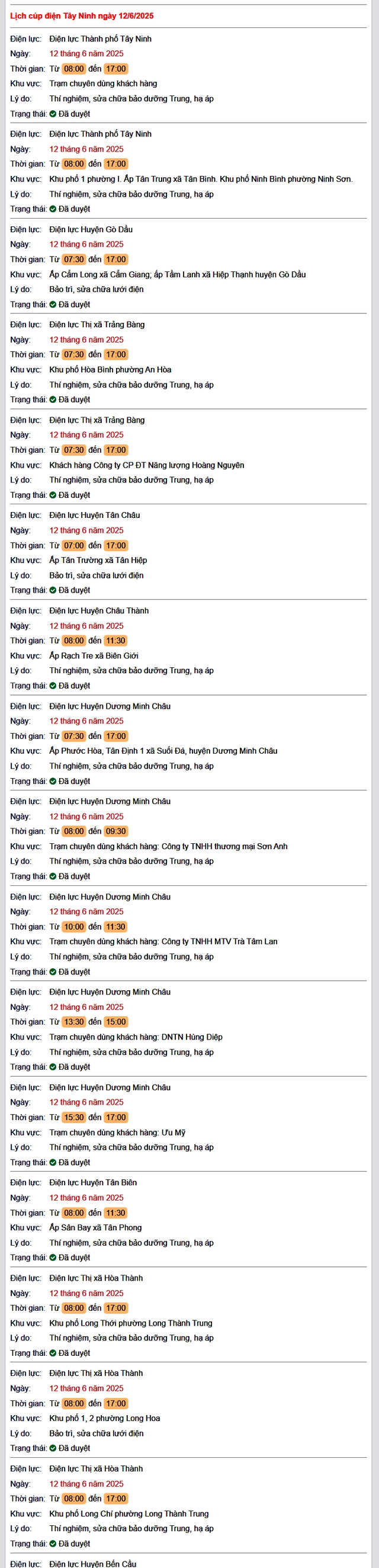 Lịch cúp điện Tây Ninh ngày 12/6/2025

Điện lực: Điện lực Thành phố Tây Ninh
Ngày: 12 tháng 6 năm 2025
Thời gian: Từ 08:00 đến 17:00
Khu vực: Trạm chuyên dùng khách hàng
Lý do: Thí nghiệm, sửa chữa bảo dưỡng Trung, hạ áp
Trạng thái: Đã duyệt

Điện lực: Điện lực Thành phố Tây Ninh
Ngày: 12 tháng 6 năm 2025
Thời gian: Từ 08:00 đến 17:00
Khu vực: Khu phố 1 phường I. Ấp Tân Trung xã Tân Bình. Khu phố Ninh Bình phường Ninh Sơn.
Lý do: Thí nghiệm, sửa chữa bảo dưỡng Trung, hạ áp
Trạng thái: Đã duyệt

Điện lực: Điện lực Huyện Gò Dầu
Ngày: 12 tháng 6 năm 2025
Thời gian: Từ 07:30 đến 17:00
Khu vực: Ấp Cẩm Long xã Cẩm Giang; ấp Tầm Lanh xã Hiệp Thạnh huyện Gò Dầu
Lý do: Bảo trì, sửa chữa lưới điện
Trạng thái: Đã duyệt

Điện lực: Điện lực Thị xã Trảng Bàng
Ngày: 12 tháng 6 năm 2025
Thời gian: Từ 07:30 đến 17:00
Khu vực: Khu phố Hòa Bình phường An Hòa
Lý do: Thí nghiệm, sửa chữa bảo dưỡng Trung, hạ áp
Trạng thái: Đã duyệt

Điện lực: Điện lực Thị xã Trảng Bàng
Ngày: 12 tháng 6 năm 2025
Thời gian: Từ 07:30 đến 17:00
Khu vực: Khách hàng Công ty CP ĐT Năng lượng Hoàng Nguyên
Lý do: Thí nghiệm, sửa chữa bảo dưỡng Trung, hạ áp
Trạng thái: Đã duyệt

Điện lực: Điện lực Huyện Tân Châu
Ngày: 12 tháng 6 năm 2025
Thời gian: Từ 07:00 đến 17:00
Khu vực: Ấp Tân Trường xã Tân Hiệp
Lý do: Bảo trì, sửa chữa lưới điện
Trạng thái: Đã duyệt

Điện lực: Điện lực Huyện Châu Thành
Ngày: 12 tháng 6 năm 2025
Thời gian: Từ 08:00 đến 11:30
Khu vực: Ấp Rạch Tre xã Biên Giới
Lý do: Thí nghiệm, sửa chữa bảo dưỡng Trung, hạ áp
Trạng thái: Đã duyệt

Điện lực: Điện lực Huyện Dương Minh Châu
Ngày: 12 tháng 6 năm 2025
Thời gian: Từ 07:30 đến 17:00
Khu vực: Ấp Phước Hòa, Tân Định 1 xã Suối Đá, huyện Dương Minh Châu
Lý do: Thí nghiệm, sửa chữa bảo dưỡng Trung, hạ áp
Trạng thái: Đã duyệt

Điện lực: Điện lực Huyện Dương Minh Châu
Ngày: 12 tháng 6 năm 2025
Thời gian: Từ 08:00 đến 09:30
Khu vực: Trạm chuyên dùng khách hàng: Công ty TNHH thương mại Sơn Anh
Lý do: Thí nghiệm, sửa chữa bảo dưỡng Trung, hạ áp
Trạng thái: Đã duyệt

Điện lực: Điện lực Huyện Dương Minh Châu
Ngày: 12 tháng 6 năm 2025
Thời gian: Từ 10:00 đến 11:30
Khu vực: Trạm chuyên dùng khách hàng: Công ty TNHH MTV Trà Tâm Lan
Lý do: Thí nghiệm, sửa chữa bảo dưỡng Trung, hạ áp
Trạng thái: Đã duyệt

Điện lực: Điện lực Huyện Dương Minh Châu
Ngày: 12 tháng 6 năm 2025
Thời gian: Từ 13:30 đến 15:00
Khu vực: Trạm chuyên dùng khách hàng: DNTN Hùng Diệp
Lý do: Thí nghiệm, sửa chữa bảo dưỡng Trung, hạ áp
Trạng thái: Đã duyệt

Điện lực: Điện lực Huyện Dương Minh Châu
Ngày: 12 tháng 6 năm 2025
Thời gian: Từ 15:30 đến 17:00
Khu vực: Trạm chuyên dùng khách hàng: Ưu Mỹ
Lý do: Thí nghiệm, sửa chữa bảo dưỡng Trung, hạ áp
Trạng thái: Đã duyệt

Điện lực: Điện lực Huyện Tân Biên
Ngày: 12 tháng 6 năm 2025
Thời gian: Từ 08:00 đến 11:30
Khu vực: Ấp Sân Bay xã Tân Phong
Lý do: Thí nghiệm, sửa chữa bảo dưỡng Trung, hạ áp
Trạng thái: Đã duyệt

Điện lực: Điện lực Thị xã Hòa Thành
Ngày: 12 tháng 6 năm 2025
Thời gian: Từ 08:00 đến 17:00
Khu vực: Khu phố Long Thới phường Long Thành Trung
Lý do: Thí nghiệm, sửa chữa bảo dưỡng Trung, hạ áp
Trạng thái: Đã duyệt

Điện lực: Điện lực Thị xã Hòa Thành
Ngày: 12 tháng 6 năm 2025
Thời gian: Từ 08:00 đến 17:00
Khu vực: Khu phố 1, 2 phường Long Hoa
Lý do: Bảo trì, sửa chữa lưới điện
Trạng thái: Đã duyệt

Điện lực: Điện lực Thị xã Hòa Thành
Ngày: 12 tháng 6 năm 2025
Thời gian: Từ 08:00 đến 17:00
Khu vực: Khu phố Long Chí phường Long Thành Trung
Lý do: Thí nghiệm, sửa chữa bảo dưỡng Trung, hạ áp
Trạng thái: Đã duyệt

Điện lực: Điện lực Huyện Bến Cầu